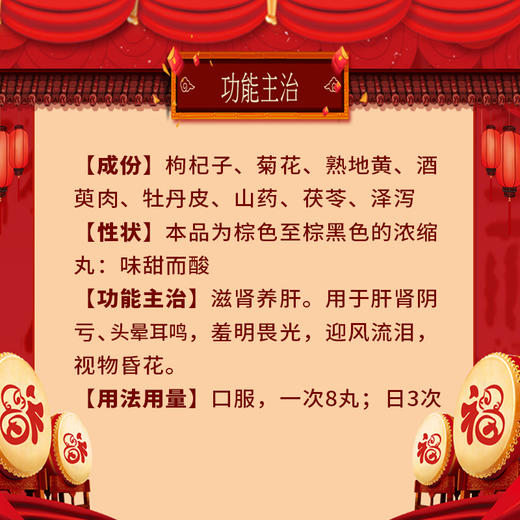 功能主治

【成份】枸杞子、菊花、熟地黄、酒萸肉、牡丹皮、山药、茯苓、泽泻

【性状】本品为棕色至棕黑色的浓缩丸：味甜而酸

【功能主治】滋肾养肝。用于肝肾阴亏、头晕耳鸣，羞明畏光，迎风流泪，视物昏花。

【用法用量】口服，一次8丸；日3次

福

福

福

福